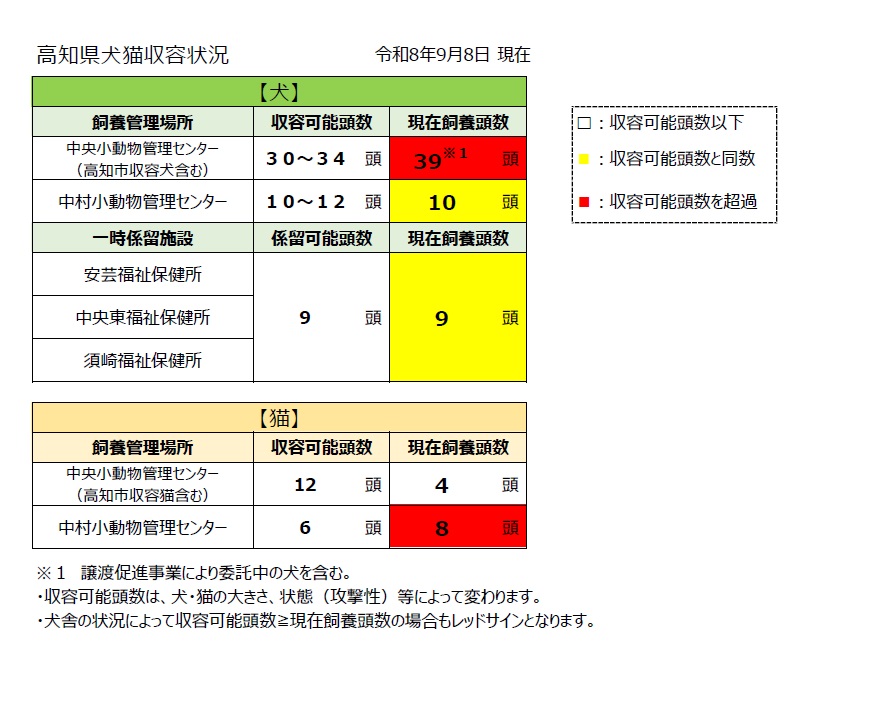 高知県犬猫収容状況　　令和8年9月8日 現在

【犬】

| 飼養管理場所 | 収容可能頭数 | 現在飼養頭数 |
|---|---|---|
| 中央小動物管理センター（高知市収容犬含む） | ３０～３４　頭 | 39$^{※1}$　頭 |
| 中村小動物管理センター | １０～１２　頭 | 10　頭 |
| 一時係留施設 | 係留可能頭数 | 現在飼養頭数 |
| 安芸福祉保健所 | 9　頭 | 9　頭 |
| 中央東福祉保健所 | | |
| 須崎福祉保健所 | | |

□：収容可能頭数以下
■：収容可能頭数と同数
■：収容可能頭数を超過

【猫】

| 飼養管理場所 | 収容可能頭数 | 現在飼養頭数 |
|---|---|---|
| 中央小動物管理センター（高知市収容猫含む） | 12　頭 | 4　頭 |
| 中村小動物管理センター | 6　頭 | 8　頭 |

※１　譲渡促進事業により委託中の犬を含む。
・収容可能頭数は、犬・猫の大きさ、状態（攻撃性）等によって変わります。
・犬舎の状況によって収容可能頭数≧現在飼養頭数の場合もレッドサインとなります。